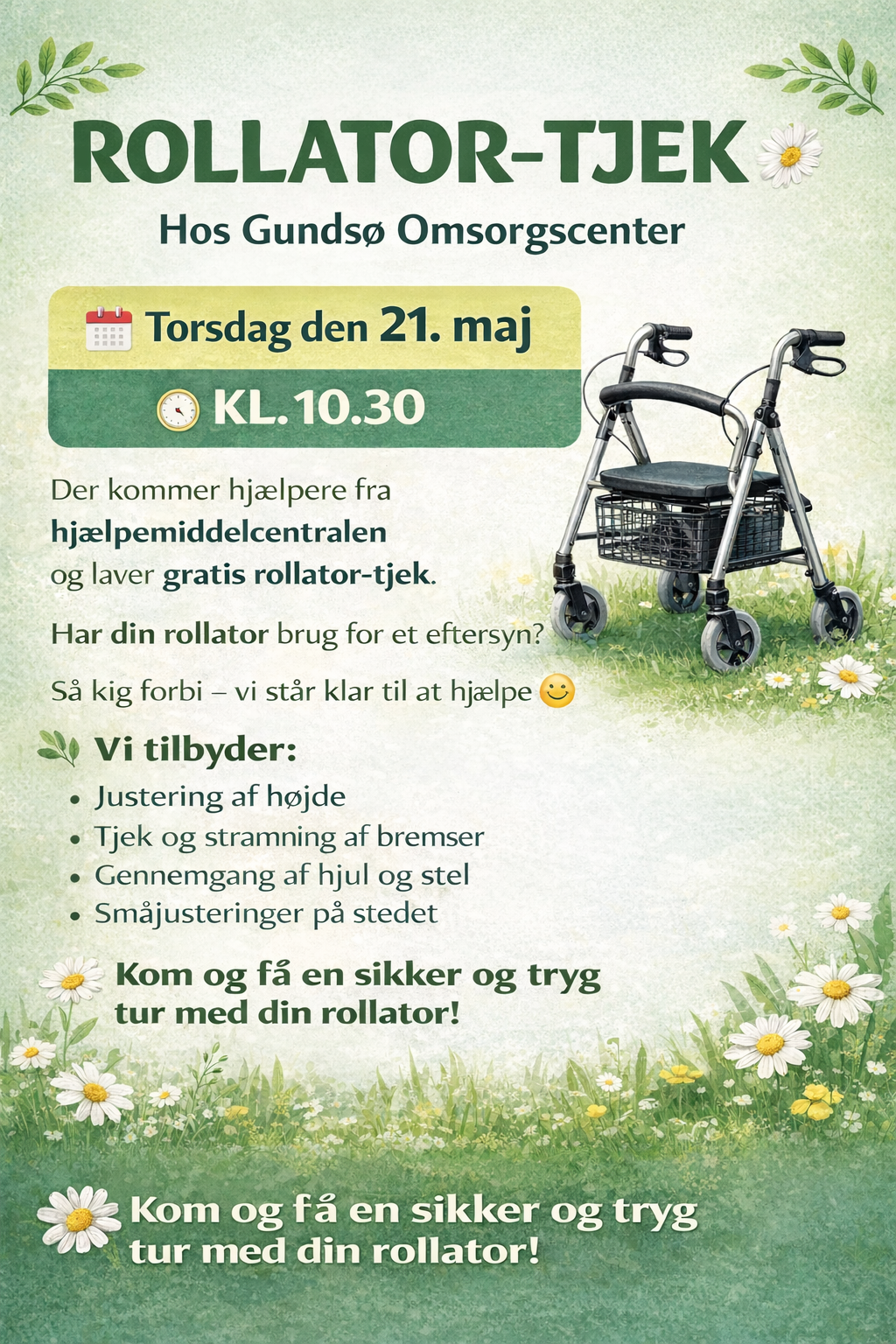 ROLLATOR-TJEK

Hos Gundsø Omsorgscenter

Torsdag den 21. maj

KL. 10.30

Der kommer hjælpere fra hjælpemiddelcentralen og laver gratis rollator-tjek.

Har din rollator brug for et eftersyn?

Så kig forbi – vi står klar til at hjælpe

Vi tilbyder:

• Justering af højde
• Tjek og stramning af bremser
• Gennemgang af hjul og stel
• Småjusteringer på stedet

Kom og få en sikker og tryg tur med din rollator!

Kom og få en sikker og tryg tur med din rollator!